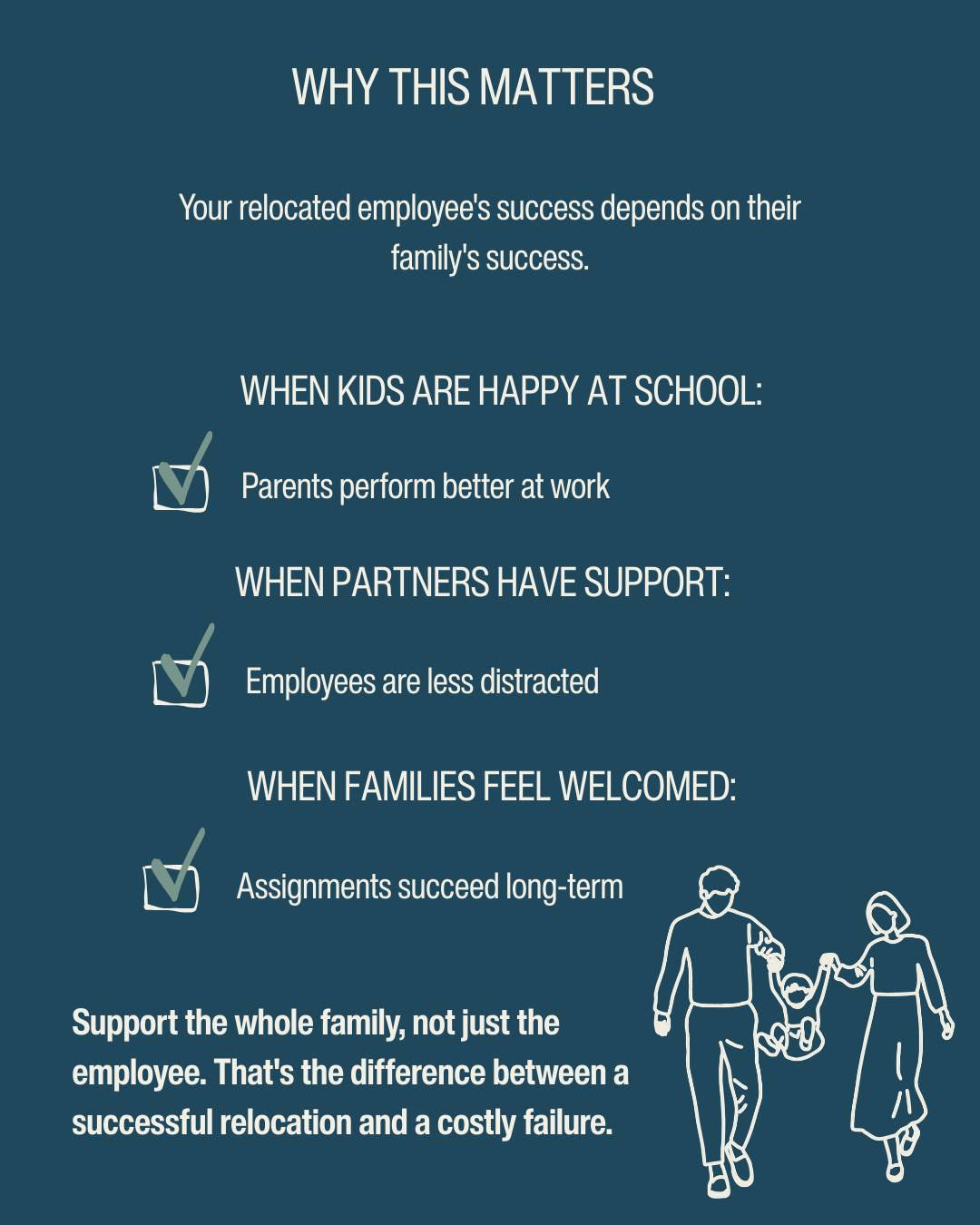 WHY THIS MATTERS

Your relocated employee's success depends on their family's success.

WHEN KIDS ARE HAPPY AT SCHOOL:

☑ Parents perform better at work

WHEN PARTNERS HAVE SUPPORT:

☑ Employees are less distracted

WHEN FAMILIES FEEL WELCOMED:

☑ Assignments succeed long-term

Support the whole family, not just the employee. That's the difference between a successful relocation and a costly failure.